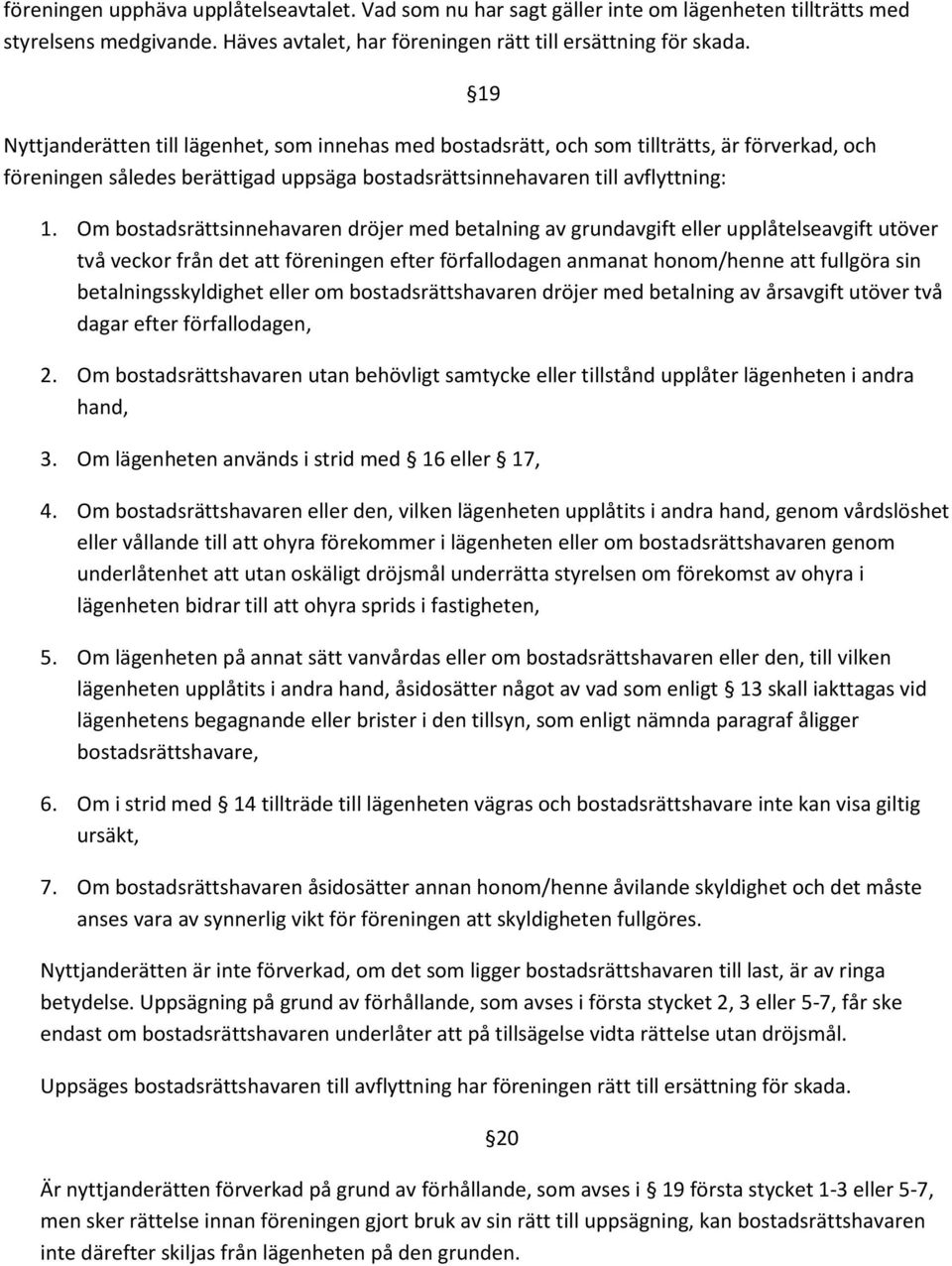 föreningen upphäva upplåtelseavtalet. Vad som nu har sagt gäller inte om lägenheten tillträtts med styrelsens medgivande. Häves avtalet, har föreningen rätt till ersättning för skada.

§19

Nyttjanderätten till lägenhet, som innehas med bostadsrätt, och som tillträtts, är förverkad, och föreningen således berättigad uppsäga bostadsrättsinnehavaren till avflyttning:

1. Om bostadsrättsinnehavaren dröjer med betalning av grundavgift eller upplåtelseavgift utöver två veckor från det att föreningen efter förfallodagen anmanat honom/henne att fullgöra sin betalningsskyldighet eller om bostadsrättshavaren dröjer med betalning av årsavgift utöver två dagar efter förfallodagen,

2. Om bostadsrättshavaren utan behövligt samtycke eller tillstånd upplåter lägenheten i andra hand,

3. Om lägenheten används i strid med § 16 eller § 17,

4. Om bostadsrättshavaren eller den, vilken lägenheten upplåtits i andra hand, genom vårdslöshet eller vållande till att ohyra förekommer i lägenheten eller om bostadsrättshavaren genom underlåtenhet att utan oskäligt dröjsmål underrätta styrelsen om förekomst av ohyra i lägenheten bidrar till att ohyra sprids i fastigheten,

5. Om lägenheten på annat sätt vanvårdas eller om bostadsrättshavaren eller den, till vilken lägenheten upplåtits i andra hand, åsidosätter något av vad som enligt § 13 skall iakttagas vid lägenhetens begagnande eller brister i den tillsyn, som enligt nämnda paragraf åligger bostadsrättshavare,

6. Om i strid med § 14 tillträde till lägenheten vägras och bostadsrättshavare inte kan visa giltig ursäkt,

7. Om bostadsrättshavaren åsidosätter annan honom/henne åvilande skyldighet och det måste anses vara av synnerlig vikt för föreningen att skyldigheten fullgöres.

Nyttjanderätten är inte förverkad, om det som ligger bostadsrättshavaren till last, är av ringa betydelse. Uppsägning på grund av förhållande, som avses i första stycket 2, 3 eller 5-7, får ske endast om bostadsrättshavaren underlåter att på tillsägelse vidta rättelse utan dröjsmål.

Uppsäges bostadsrättshavaren till avflyttning har föreningen rätt till ersättning för skada.

§20

Är nyttjanderätten förverkad på grund av förhållande, som avses i § 19 första stycket 1-3 eller 5-7, men sker rättelse innan föreningen gjort bruk av sin rätt till uppsägning, kan bostadsrättshavaren inte därefter skiljas från lägenheten på den grunden.